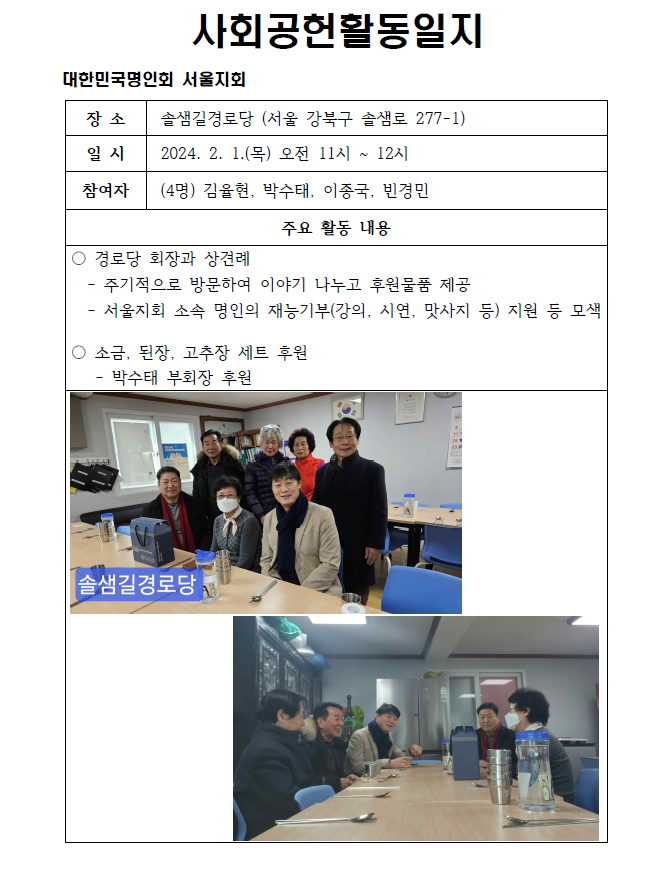 사회공헌활동일지

대한민국명인회 서울지회

| 장 소 | 솔샘길경로당 (서울 강북구 솔샘로 277-1) |
|---|---|
| 일 시 | 2024. 2. 1.(목) 오전 11시 ~ 12시 |
| 참여자 | (4명) 김율현, 박수태, 이종국, 빈경민 |

주요 활동 내용

○ 경로당 회장과 상견례
- 주기적으로 방문하여 이야기 나누고 후원물품 제공
- 서울지회 소속 명인의 재능기부(강의, 시연, 맛사지 등) 지원 등 모색

○ 소금, 된장, 고추장 세트 후원
- 박수태 부회장 후원

솔샘길경로당